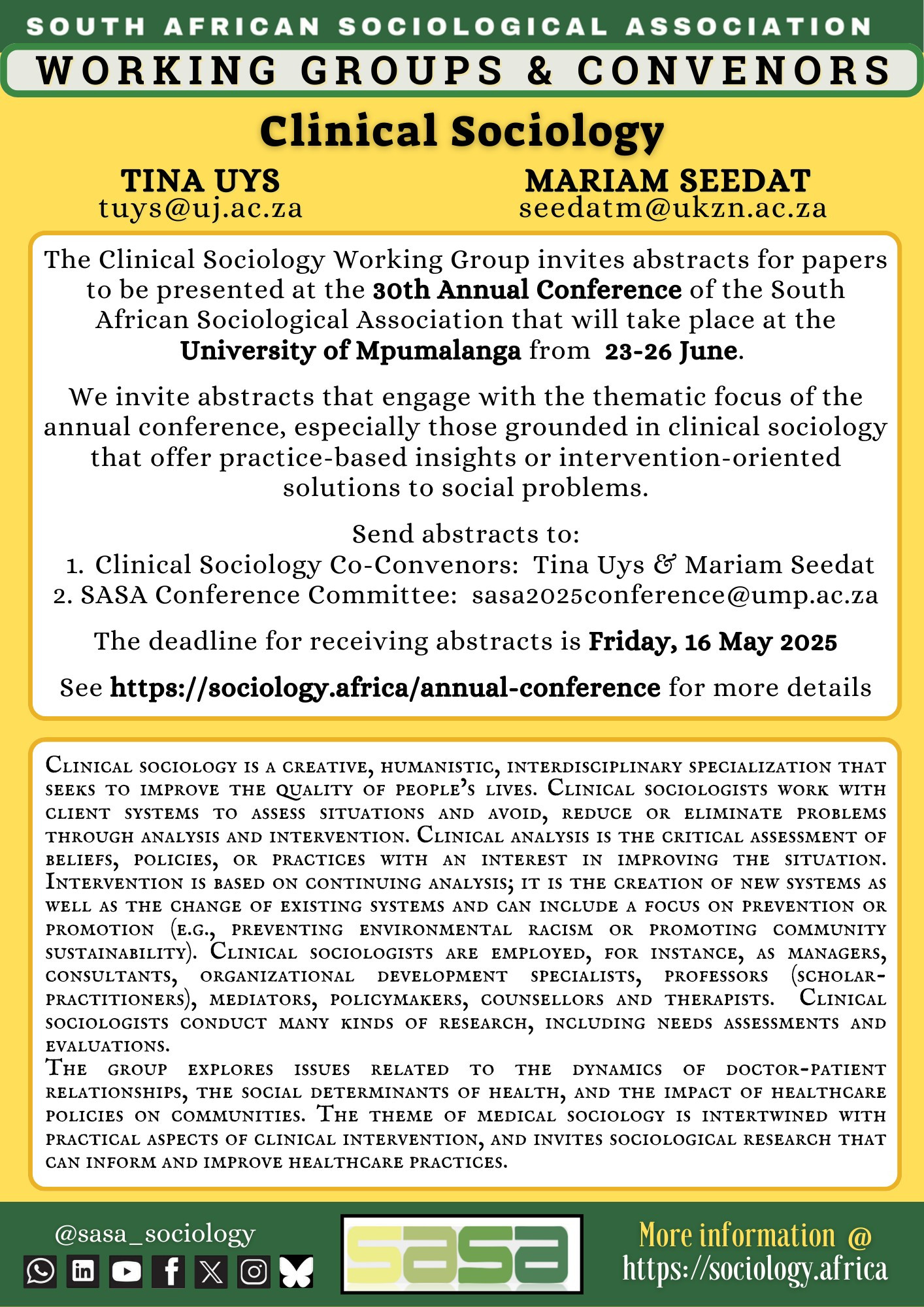 SOUTH AFRICAN SOCIOLOGICAL ASSOCIATION

WORKING GROUPS & CONVENORS

Clinical Sociology

TINA UYS
tuys@uj.ac.za

MARIAM SEEDAT
seedatm@ukzn.ac.za

The Clinical Sociology Working Group invites abstracts for papers to be presented at the 30th Annual Conference of the South African Sociological Association that will take place at the University of Mpumalanga from 23-26 June.

We invite abstracts that engage with the thematic focus of the annual conference, especially those grounded in clinical sociology that offer practice-based insights or intervention-oriented solutions to social problems.

Send abstracts to:
1. Clinical Sociology Co-Convenors: Tina Uys & Mariam Seedat
2. SASA Conference Committee: sasa2025conference@ump.ac.za

The deadline for receiving abstracts is Friday, 16 May 2025

See https://sociology.africa/annual-conference for more details

Clinical sociology is a creative, humanistic, interdisciplinary specialization that seeks to improve the quality of people's lives. Clinical sociologists work with client systems to assess situations and avoid, reduce or eliminate problems through analysis and intervention. Clinical analysis is the critical assessment of beliefs, policies, or practices with an interest in improving the situation. Intervention is based on continuing analysis; it is the creation of new systems as well as the change of existing systems and can include a focus on prevention or promotion (e.g., preventing environmental racism or promoting community sustainability). Clinical sociologists are employed, for instance, as managers, consultants, organizational development specialists, professors (scholar-practitioners), mediators, policymakers, counsellors and therapists. Clinical sociologists conduct many kinds of research, including needs assessments and evaluations.
The group explores issues related to the dynamics of doctor-patient relationships, the social determinants of health, and the impact of healthcare policies on communities. The theme of medical sociology is intertwined with practical aspects of clinical intervention, and invites sociological research that can inform and improve healthcare practices.

@sasa_sociology

sasa

More information @
https://sociology.africa